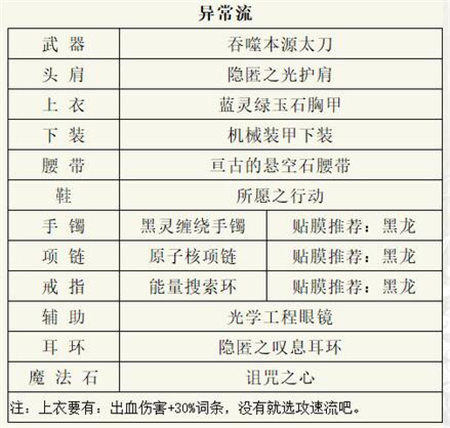 异常流

| 武 器 | 吞噬本源太刀 | |
|---|---|---|
| 头 肩 | 隐匿之光护肩 | |
| 上 衣 | 蓝灵绿玉石胸甲 | |
| 下 装 | 机械装甲下装 | |
| 腰 带 | 亘古的悬空石腰带 | |
| 鞋 | 所愿之行动 | |
| 手 镯 | 黑灵缠绕手镯 | 贴膜推荐：黑龙 |
| 项 链 | 原子核项链 | 贴膜推荐：黑龙 |
| 戒 指 | 能量搜索环 | 贴膜推荐：黑龙 |
| 辅 助 | 光学工程眼镜 | |
| 耳 环 | 隐匿之叹息耳环 | |
| 魔 法 石 | 诅咒之心 | |

注：上衣要有：出血伤害+30%词条，没有就选攻速流吧。